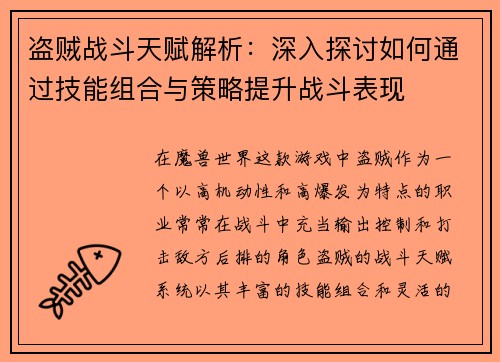 盗贼战斗天赋解析：深入探讨如何通过技能组合与策略提升战斗表现

在魔兽世界这款游戏中盗贼作为一个以高机动性和高爆发为特点的职业常常在战斗中充当输出控制和打击敌方后排的角色盗贼的战斗天赋系统以其丰富的技能组合和灵活的